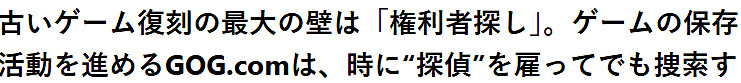 古いゲーム復刻の最大の壁は「権利者探し」。ゲームの保存活動を進めるGOG.comは、時に“探偵”を雇ってでも捜索す